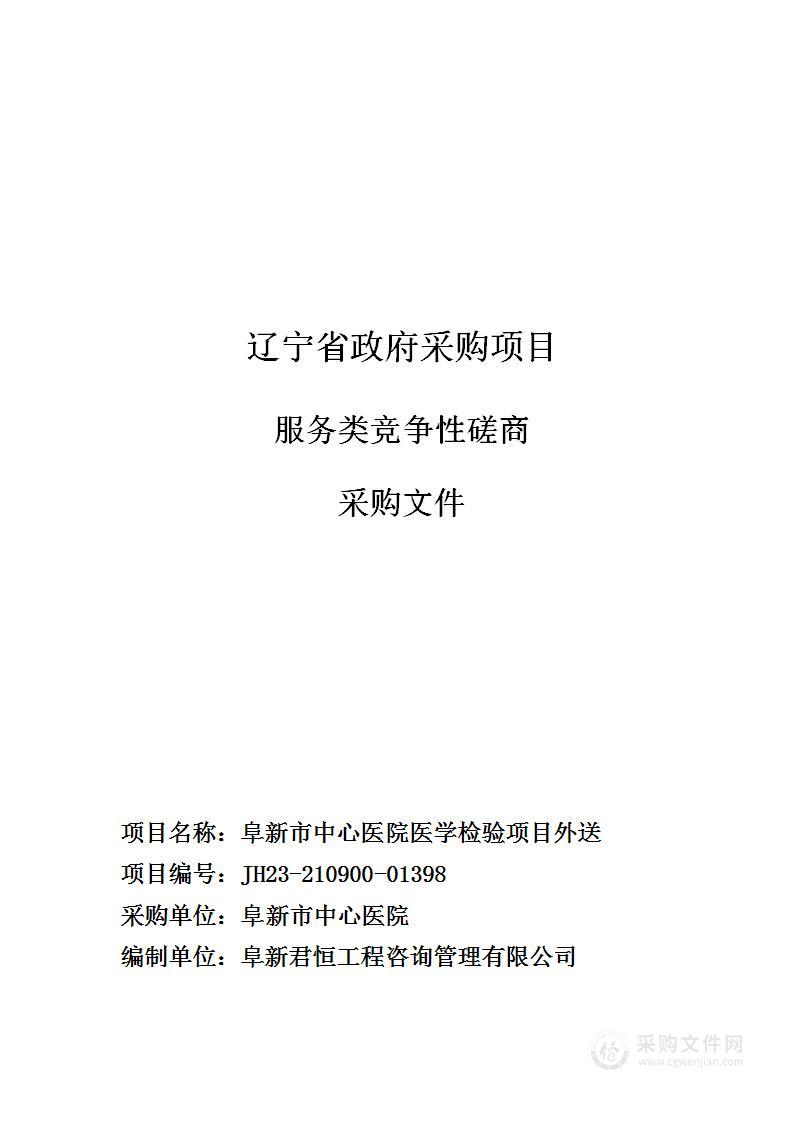 辽宁省政府采购项目

服务类竞争性磋商

采购文件

项目名称：阜新市中心医院医学检验项目外送

项目编号：JH23-210900-01398

采购单位：阜新市中心医院

编制单位：阜新君恒工程咨询管理有限公司

采购文件网
www.cgwenjian.com